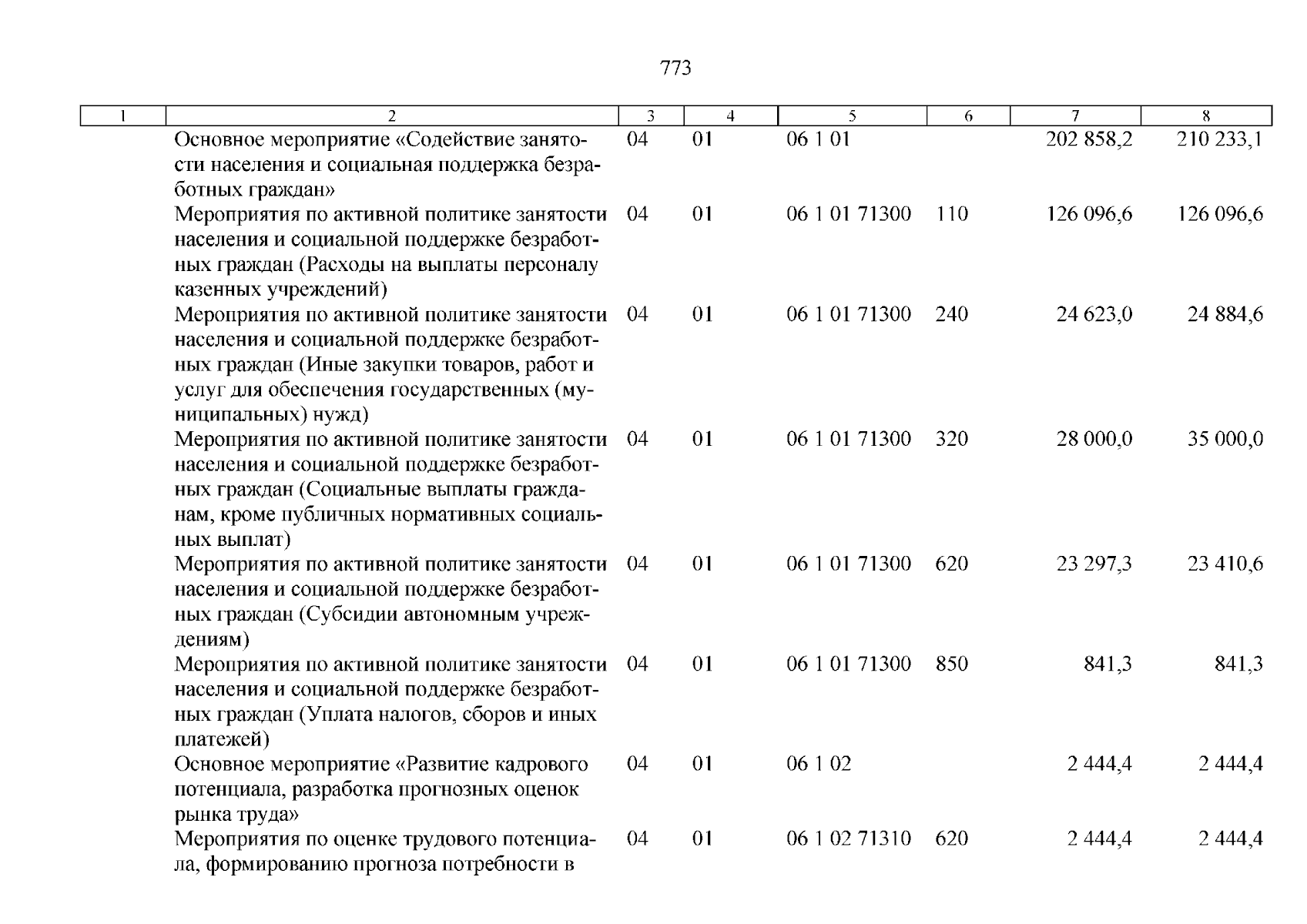 773

| 1 | 2 | 3 | 4 | 5 | 6 | 7 | 8 |
|---|---|---|---|---|---|---|---|
|  | Основное мероприятие «Содействие занятости населения и социальная поддержка безработных граждан» | 04 | 01 | 06 1 01 |  | 202 858,2 | 210 233,1 |
|  | Мероприятия по активной политике занятости населения и социальной поддержке безработных граждан (Расходы на выплаты персоналу казенных учреждений) | 04 | 01 | 06 1 01 71300 | 110 | 126 096,6 | 126 096,6 |
|  | Мероприятия по активной политике занятости населения и социальной поддержке безработных граждан (Иные закупки товаров, работ и услуг для обеспечения государственных (муниципальных) нужд) | 04 | 01 | 06 1 01 71300 | 240 | 24 623,0 | 24 884,6 |
|  | Мероприятия по активной политике занятости населения и социальной поддержке безработных граждан (Социальные выплаты гражданам, кроме публичных нормативных социальных выплат) | 04 | 01 | 06 1 01 71300 | 320 | 28 000,0 | 35 000,0 |
|  | Мероприятия по активной политике занятости населения и социальной поддержке безработных граждан (Субсидии автономным учреждениям) | 04 | 01 | 06 1 01 71300 | 620 | 23 297,3 | 23 410,6 |
|  | Мероприятия по активной политике занятости населения и социальной поддержке безработных граждан (Уплата налогов, сборов и иных платежей) | 04 | 01 | 06 1 01 71300 | 850 | 841,3 | 841,3 |
|  | Основное мероприятие «Развитие кадрового потенциала, разработка прогнозных оценок рынка труда» | 04 | 01 | 06 1 02 |  | 2 444,4 | 2 444,4 |
|  | Мероприятия по оценке трудового потенциала, формированию прогноза потребности в | 04 | 01 | 06 1 02 71310 | 620 | 2 444,4 | 2 444,4 |